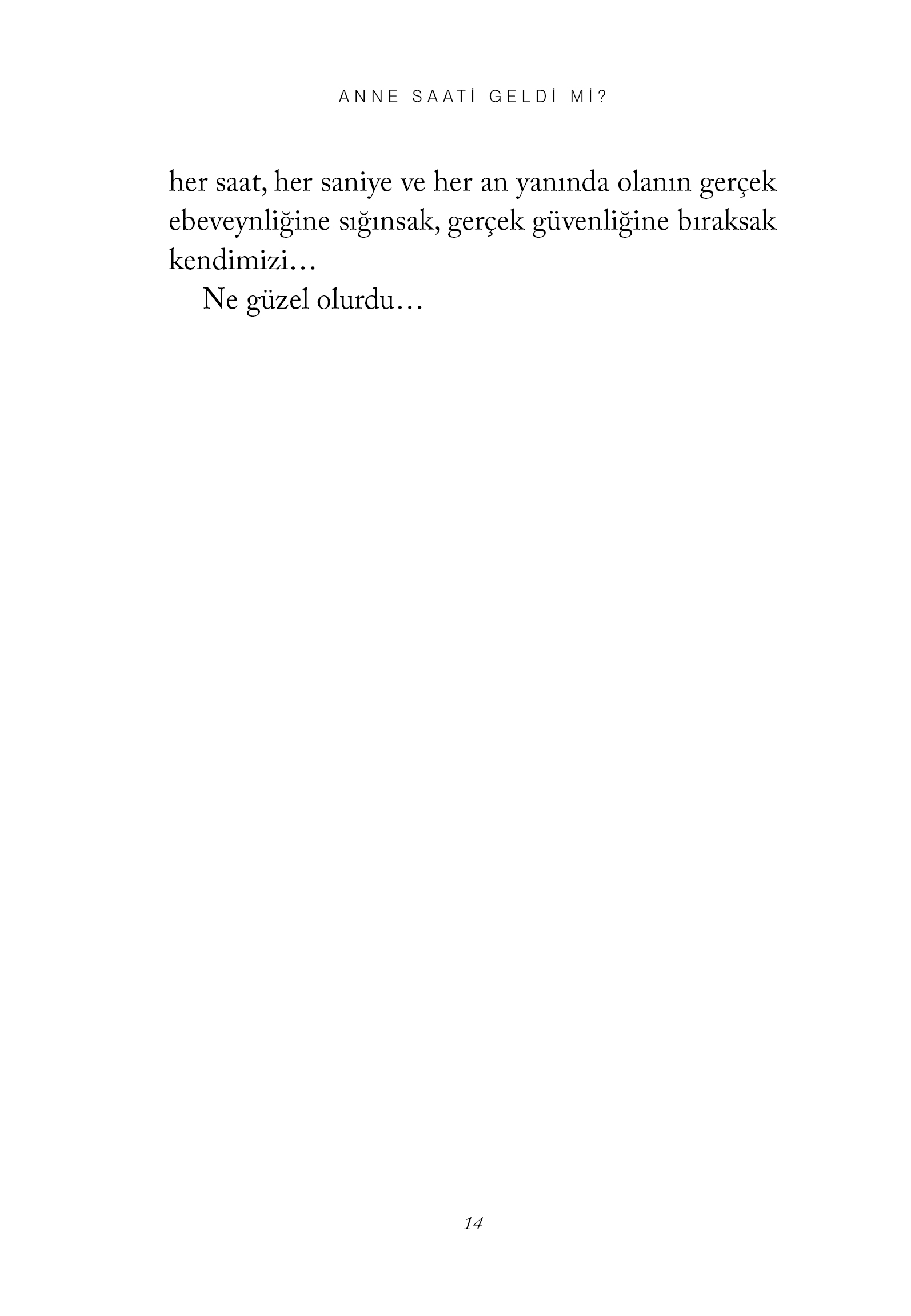 ANNE SAATİ GELDİ Mİ?

her saat, her saniye ve her an yanında olanın gerçek ebeveynliğine sığınsak, gerçek güvenliğine bıraksak kendimizi…

Ne güzel olurdu…

14